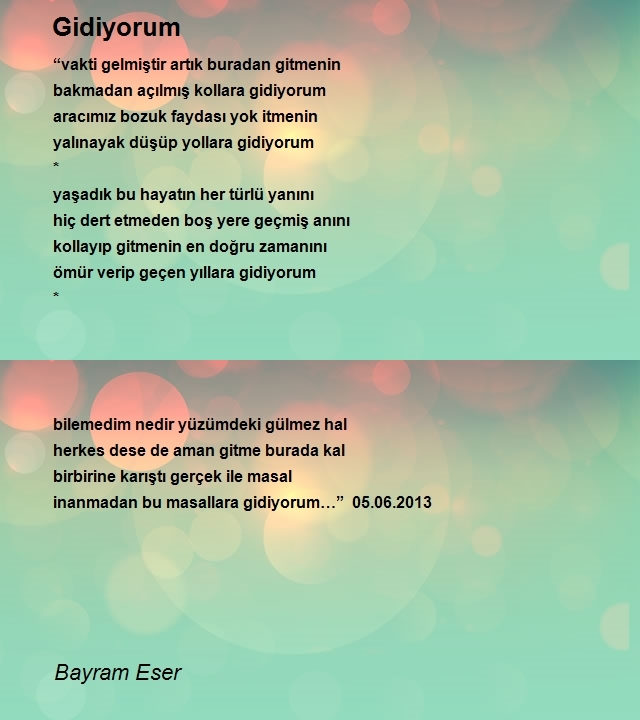 Gidiyorum

“vakti gelmiştir artık buradan gitmenin
bakmadan açılmış kollara gidiyorum
aracımız bozuk faydası yok itmenin
yalınayak düşüp yollara gidiyorum
*
yaşadık bu hayatın her türlü yanını
hiç dert etmeden boş yere geçmiş anını
kollayıp gitmenin en doğru zamanını
ömür verip geçen yıllara gidiyorum
*

bilemedim nedir yüzümdeki gülmez hal
herkes dese de aman gitme burada kal
birbirine karıştı gerçek ile masal
inanmadan bu masallara gidiyorum…” 05.06.2013

Bayram Eser